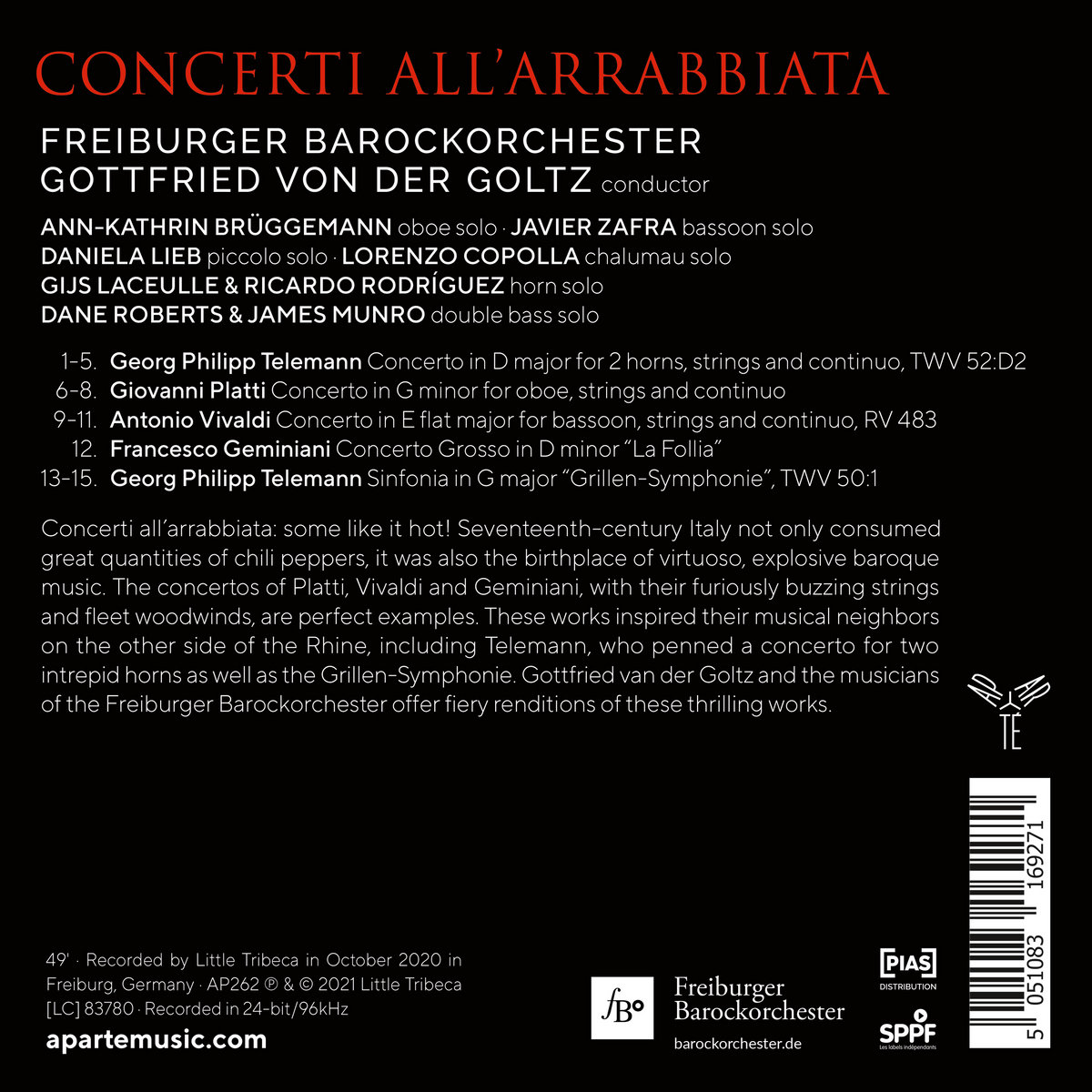 CONCERTI ALL'ARRABBIATA

FREIBURGER BAROCKORCHESTER
GOTTFRIED VON DER GOLTZ conductor

ANN-KATHRIN BRÜGGEMANN oboe solo · JAVIER ZAFRA bassoon solo
DANIELA LIEB piccolo solo · LORENZO COPOLLA chalumau solo
GIJS LACEULLE & RICARDO RODRÍGUEZ horn solo
DANE ROBERTS & JAMES MUNRO double bass solo

1-5. Georg Philipp Telemann Concerto in D major for 2 horns, strings and continuo, TWV 52:D2
6-8. Giovanni Platti Concerto in G minor for oboe, strings and continuo
9-11. Antonio Vivaldi Concerto in E flat major for bassoon, strings and continuo, RV 483
12. Francesco Geminiani Concerto Grosso in D minor "La Follia"
13-15. Georg Philipp Telemann Sinfonia in G major "Grillen-Symphonie", TWV 50:1

Concerti all'arrabbiata: some like it hot! Seventeenth-century Italy not only consumed great quantities of chili peppers, it was also the birthplace of virtuoso, explosive baroque music. The concertos of Platti, Vivaldi and Geminiani, with their furiously buzzing strings and fleet woodwinds, are perfect examples. These works inspired their musical neighbors on the other side of the Rhine, including Telemann, who penned a concerto for two intrepid horns as well as the Grillen-Symphonie. Gottfried van der Goltz and the musicians of the Freiburger Barockorchester offer fiery renditions of these thrilling works.

APARTE

49' · Recorded by Little Tribeca in October 2020 in Freiburg, Germany · AP262 ℗ & © 2021 Little Tribeca [LC] 83780 · Recorded in 24-bit/96kHz

apartemusic.com

fBo Freiburger Barockorchester
barockorchester.de

[PIAS] DISTRIBUTION

SPPF Les labels indépendants

5 051083 169271